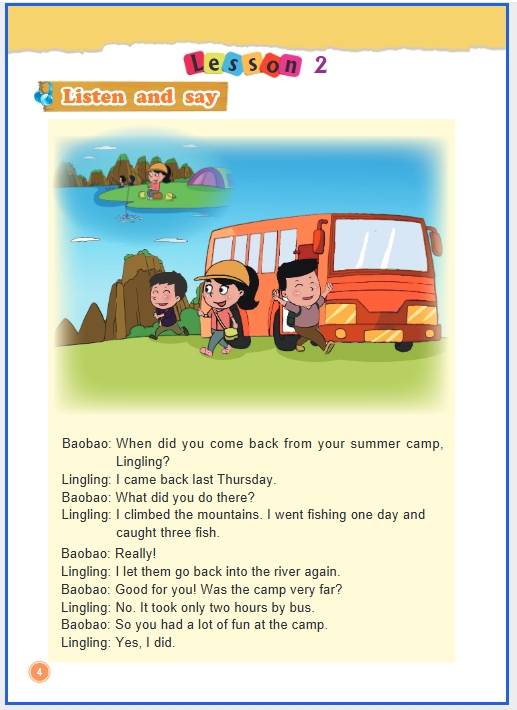 Lesson 2

Listen and say

Baobao: When did you come back from your summer camp, Lingling?
Lingling: I came back last Thursday.
Baobao: What did you do there?
Lingling: I climbed the mountains. I went fishing one day and caught three fish.
Baobao: Really!
Lingling: I let them go back into the river again.
Baobao: Good for you! Was the camp very far?
Lingling: No. It took only two hours by bus.
Baobao: So you had a lot of fun at the camp.
Lingling: Yes, I did.

4